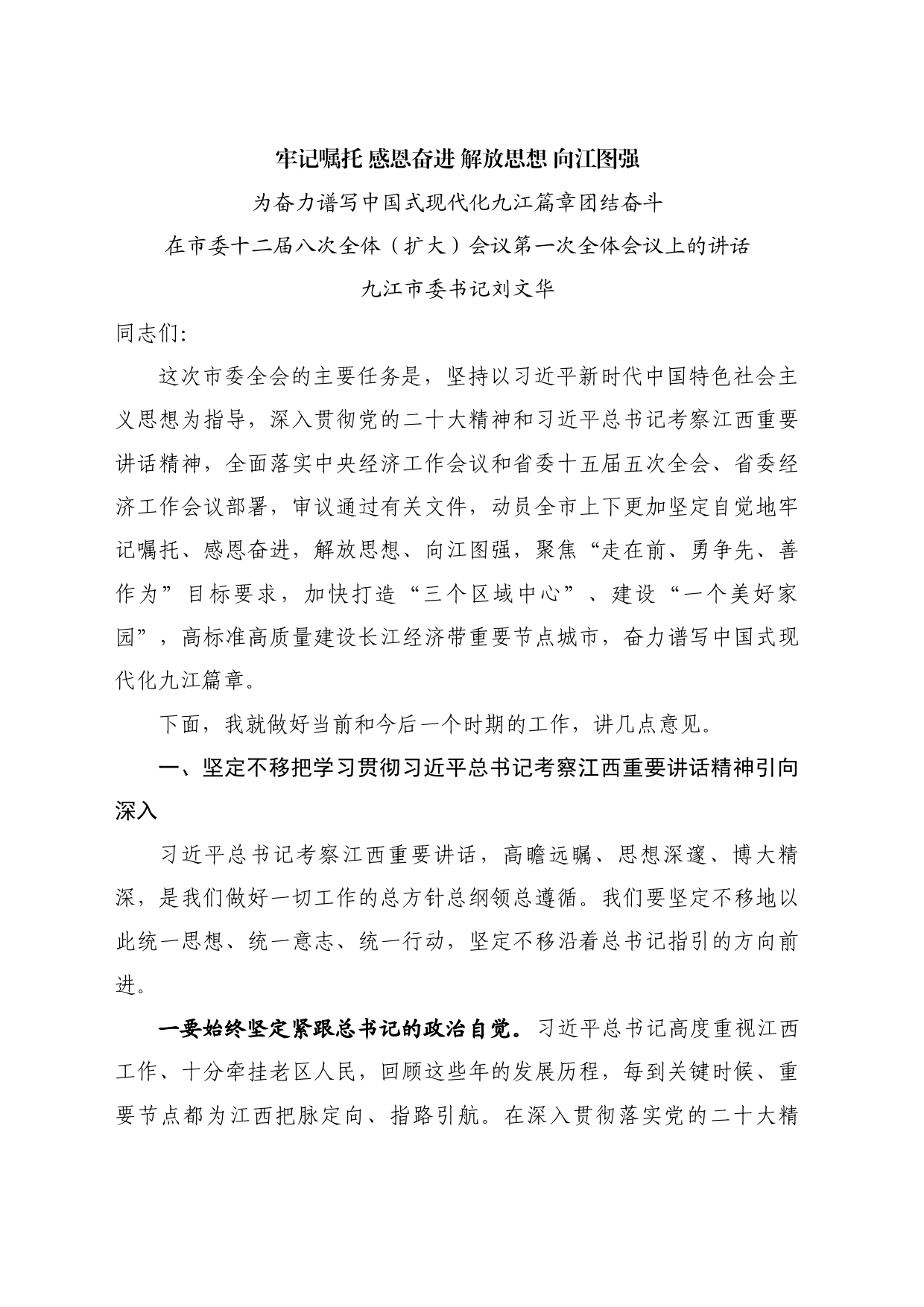 牢记嘱托 感恩奋进 解放思想 向江图强

为奋力谱写中国式现代化九江篇章团结奋斗

在市委十二届八次全体（扩大）会议第一次全体会议上的讲话

九江市委书记刘文华

同志们:

这次市委全会的主要任务是，坚持以习近平新时代中国特色社会主义思想为指导，深入贯彻党的二十大精神和习近平总书记考察江西重要讲话精神，全面落实中央经济工作会议和省委十五届五次全会、省委经济工作会议部署，审议通过有关文件，动员全市上下更加坚定自觉地牢记嘱托、感恩奋进，解放思想、向江图强，聚焦“走在前、勇争先、善作为”目标要求，加快打造“三个区域中心”、建设“一个美好家园”，高标准高质量建设长江经济带重要节点城市，奋力谱写中国式现代化九江篇章。

下面，我就做好当前和今后一个时期的工作，讲几点意见。

一、坚定不移把学习贯彻习近平总书记考察江西重要讲话精神引向深入

习近平总书记考察江西重要讲话，高瞻远瞩、思想深邃、博大精深，是我们做好一切工作的总方针总纲领总遵循。我们要坚定不移地以此统一思想、统一意志、统一行动，坚定不移沿着总书记指引的方向前进。

一要始终坚定紧跟总书记的政治自觉。习近平总书记高度重视江西工作、十分牵挂老区人民，回顾这些年的发展历程，每到关键时候、重要节点都为江西把脉定向、指路引航。在深入贯彻落实党的二十大精